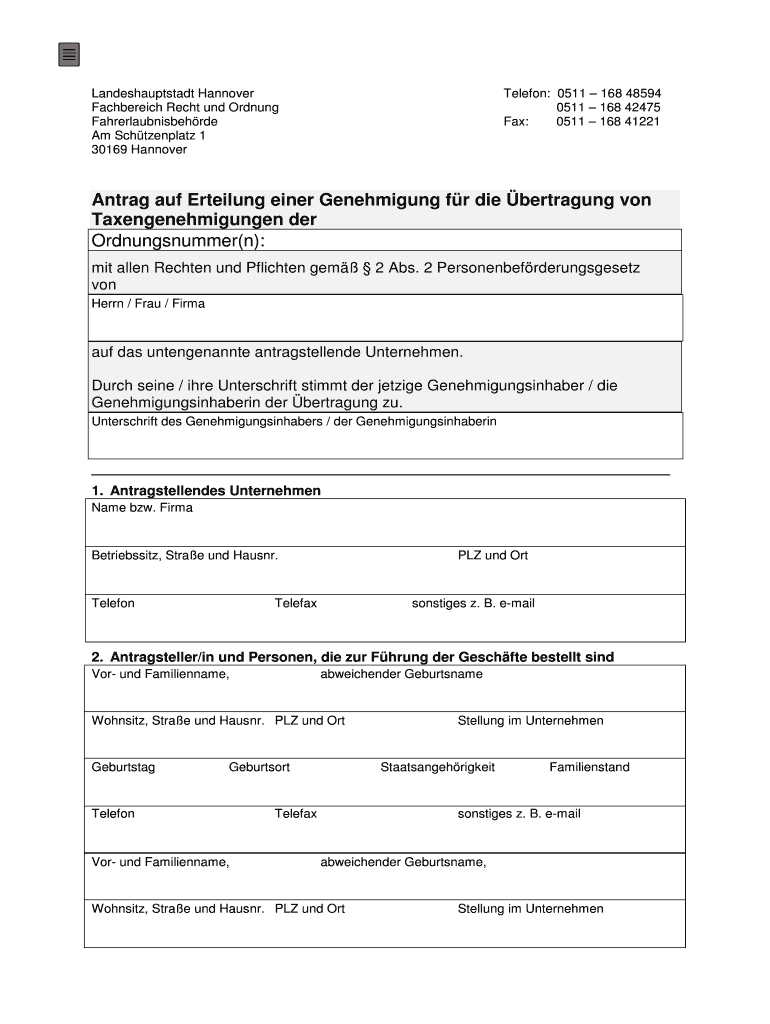 Landeshauptstadt Hannover
Fachbereich Recht und Ordnung
Fahrerlaubnisbehörde
Am Schützenplatz 1
30169 Hannover

Telefon: 0511 – 168 48594
0511 – 168 42475
Fax: 0511 – 168 41221

Antrag auf Erteilung einer Genehmigung für die Übertragung von Taxengenehmigungen der

Ordnungsnummer(n):

mit allen Rechten und Pflichten gemäß § 2 Abs. 2 Personenbeförderungsgesetz von

Herrn / Frau / Firma

auf das untengenannte antragstellende Unternehmen.

Durch seine / ihre Unterschrift stimmt der jetzige Genehmigungsinhaber / die Genehmigungsinhaberin der Übertragung zu.

Unterschrift des Genehmigungsinhabers / der Genehmigungsinhaberin

1. Antragstellendes Unternehmen

Name bzw. Firma

Betriebssitz, Straße und Hausnr. PLZ und Ort

Telefon Telefax sonstiges z. B. e-mail

2. Antragsteller/in und Personen, die zur Führung der Geschäfte bestellt sind

Vor- und Familienname, abweichender Geburtsname

Wohnsitz, Straße und Hausnr. PLZ und Ort Stellung im Unternehmen

Geburtstag Geburtsort Staatsangehörigkeit Familienstand

Telefon Telefax sonstiges z. B. e-mail

Vor- und Familienname, abweichender Geburtsname,

Wohnsitz, Straße und Hausnr. PLZ und Ort Stellung im Unternehmen